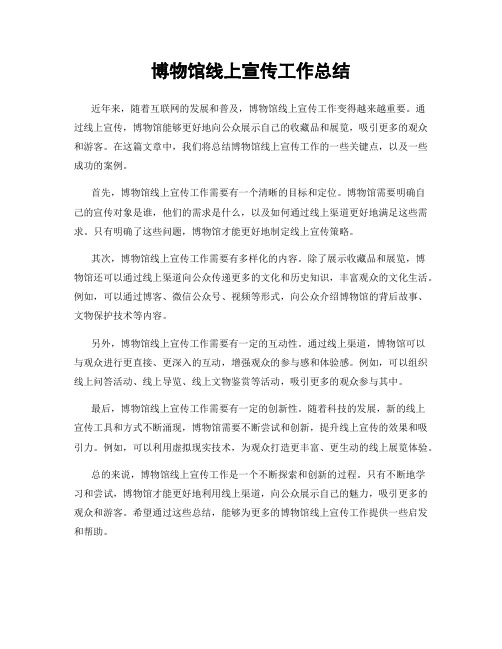 博物馆线上宣传工作总结

近年来，随着互联网的发展和普及，博物馆线上宣传工作变得越来越重要。通过线上宣传，博物馆能够更好地向公众展示自己的收藏品和展览，吸引更多的观众和游客。在这篇文章中，我们将总结博物馆线上宣传工作的一些关键点，以及一些成功的案例。

首先，博物馆线上宣传工作需要有一个清晰的目标和定位。博物馆需要明确自己的宣传对象是谁，他们的需求是什么，以及如何通过线上渠道更好地满足这些需求。只有明确了这些问题，博物馆才能更好地制定线上宣传策略。

其次，博物馆线上宣传工作需要有多样化的内容。除了展示收藏品和展览，博物馆还可以通过线上渠道向公众传递更多的文化和历史知识，丰富观众的文化生活。例如，可以通过博客、微信公众号、视频等形式，向公众介绍博物馆的背后故事、文物保护技术等内容。

另外，博物馆线上宣传工作需要有一定的互动性。通过线上渠道，博物馆可以与观众进行更直接、更深入的互动，增强观众的参与感和体验感。例如，可以组织线上问答活动、线上导览、线上文物鉴赏等活动，吸引更多的观众参与其中。

最后，博物馆线上宣传工作需要有一定的创新性。随着科技的发展，新的线上宣传工具和方式不断涌现，博物馆需要不断尝试和创新，提升线上宣传的效果和吸引力。例如，可以利用虚拟现实技术，为观众打造更丰富、更生动的线上展览体验。

总的来说，博物馆线上宣传工作是一个不断探索和创新的过程。只有不断地学习和尝试，博物馆才能更好地利用线上渠道，向公众展示自己的魅力，吸引更多的观众和游客。希望通过这些总结，能够为更多的博物馆线上宣传工作提供一些启发和帮助。